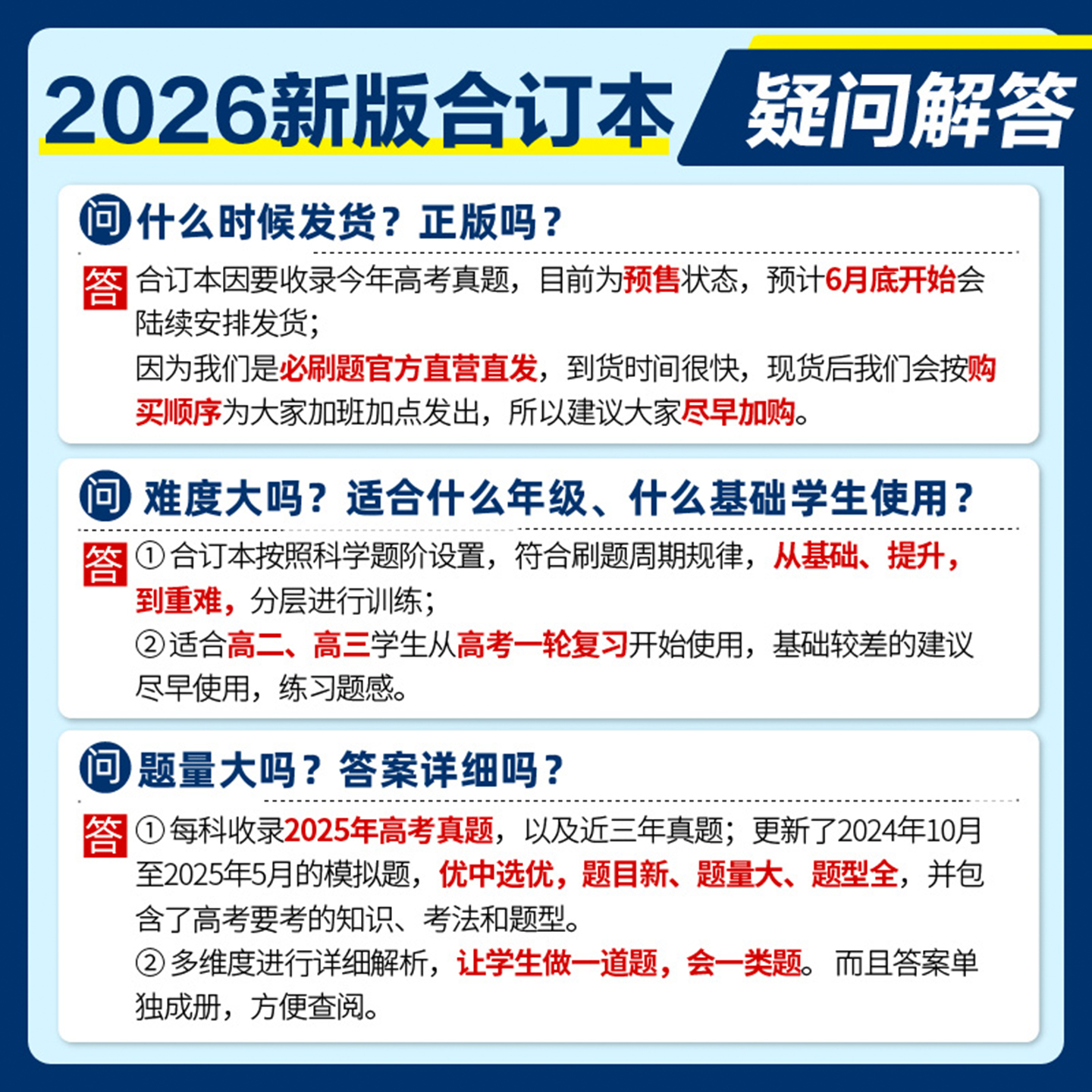 2026新版合订本 疑问解答

问 什么时候发货？正版吗？

答 合订本因要收录今年高考真题，目前为预售状态，预计6月底开始会陆续安排发货；
因为我们是必刷题官方直营直发，到货时间很快，现货后我们会按购买顺序为大家加班加点发出，所以建议大家尽早加购。

问 难度大吗？适合什么年级、什么基础学生使用？

答 ①合订本按照科学题阶设置，符合刷题周期规律，从基础、提升，到重难，分层进行训练；
②适合高二、高三学生从高考一轮复习开始使用，基础较差的建议尽早使用，练习题感。

问 题量大吗？答案详细吗？

答 ①每科收录2025年高考真题，以及近三年真题；更新了2024年10月至2025年5月的模拟题，优中选优，题目新、题量大、题型全，并包含了高考要考的知识、考法和题型。
②多维度进行详细解析，让学生做一道题，会一类题。而且答案单独成册，方便查阅。